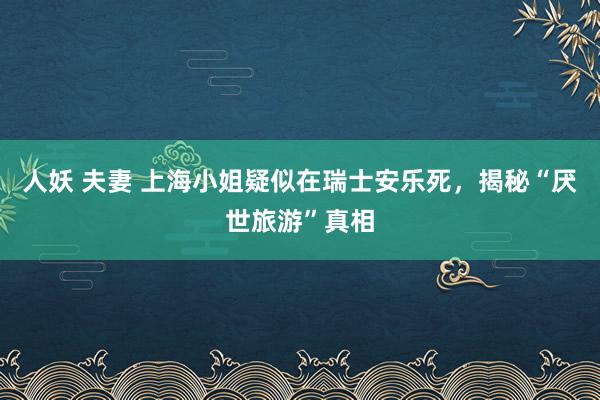 人妖 夫妻 上海小姐疑似在瑞士安乐死，揭秘“厌世旅游”真相